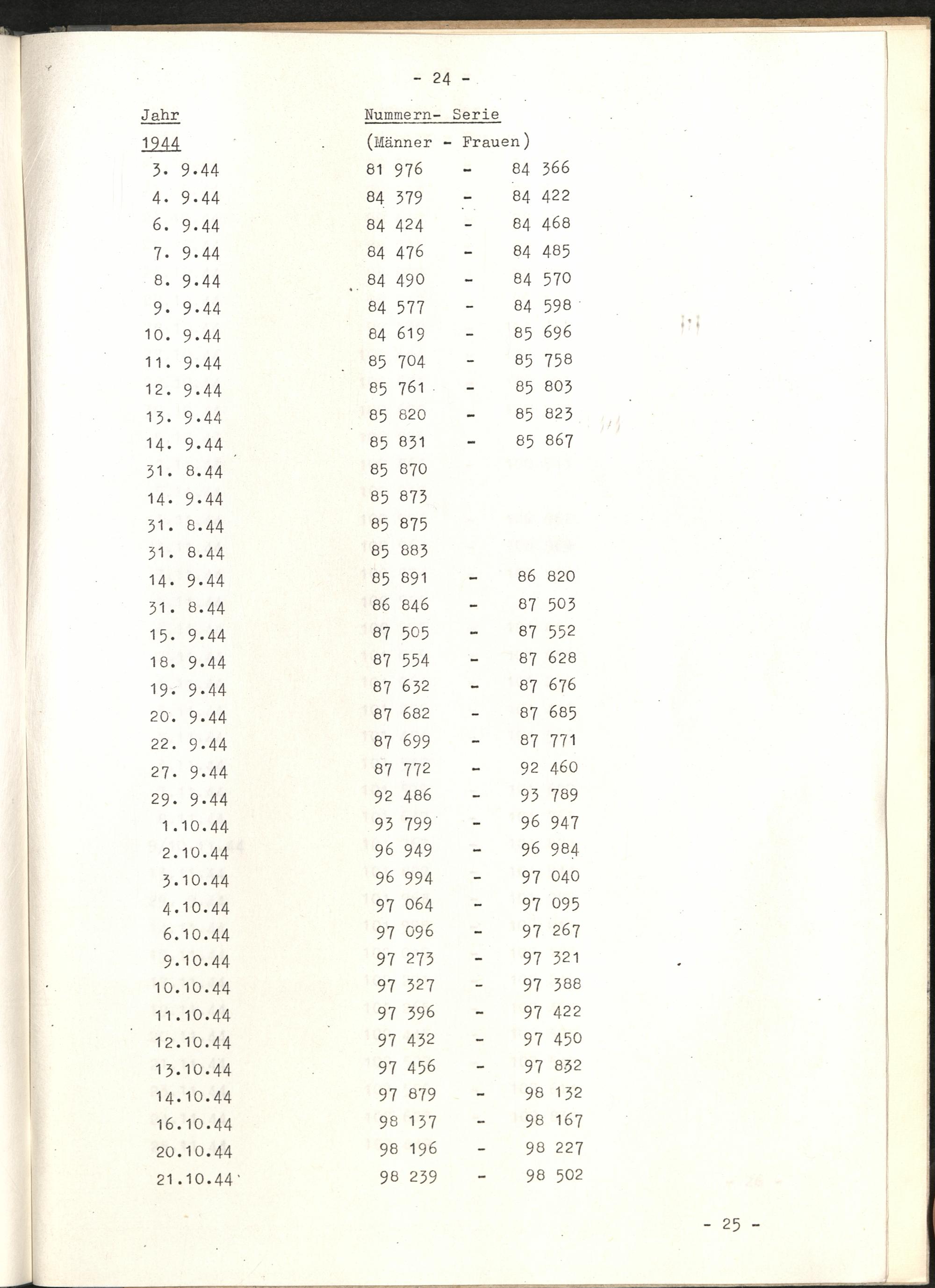 - 24 -

| Jahr | Nummern- Serie |
|---|---|
| 1944 | (Männer - Frauen) |
| 3. 9.44 | 81 976 - 84 366 |
| 4. 9.44 | 84 379 - 84 422 |
| 6. 9.44 | 84 424 - 84 468 |
| 7. 9.44 | 84 476 - 84 485 |
| 8. 9.44 | 84 490 - 84 570 |
| 9. 9.44 | 84 577 - 84 598 |
| 10. 9.44 | 84 619 - 85 696 |
| 11. 9.44 | 85 704 - 85 758 |
| 12. 9.44 | 85 761 - 85 803 |
| 13. 9.44 | 85 820 - 85 823 |
| 14. 9.44 | 85 831 - 85 867 |
| 31. 8.44 | 85 870 |
| 14. 9.44 | 85 873 |
| 31. 8.44 | 85 875 |
| 31. 8.44 | 85 883 |
| 14. 9.44 | 85 891 - 86 820 |
| 31. 8.44 | 86 846 - 87 503 |
| 15. 9.44 | 87 505 - 87 552 |
| 18. 9.44 | 87 554 - 87 628 |
| 19. 9.44 | 87 632 - 87 676 |
| 20. 9.44 | 87 682 - 87 685 |
| 22. 9.44 | 87 699 - 87 771 |
| 27. 9.44 | 87 772 - 92 460 |
| 29. 9.44 | 92 486 - 93 789 |
| 1.10.44 | 93 799 - 96 947 |
| 2.10.44 | 96 949 - 96 984 |
| 3.10.44 | 96 994 - 97 040 |
| 4.10.44 | 97 064 - 97 095 |
| 6.10.44 | 97 096 - 97 267 |
| 9.10.44 | 97 273 - 97 321 |
| 10.10.44 | 97 327 - 97 388 |
| 11.10.44 | 97 396 - 97 422 |
| 12.10.44 | 97 432 - 97 450 |
| 13.10.44 | 97 456 - 97 832 |
| 14.10.44 | 97 879 - 98 132 |
| 16.10.44 | 98 137 - 98 167 |
| 20.10.44 | 98 196 - 98 227 |
| 21.10.44 | 98 239 - 98 502 |

- 25 -